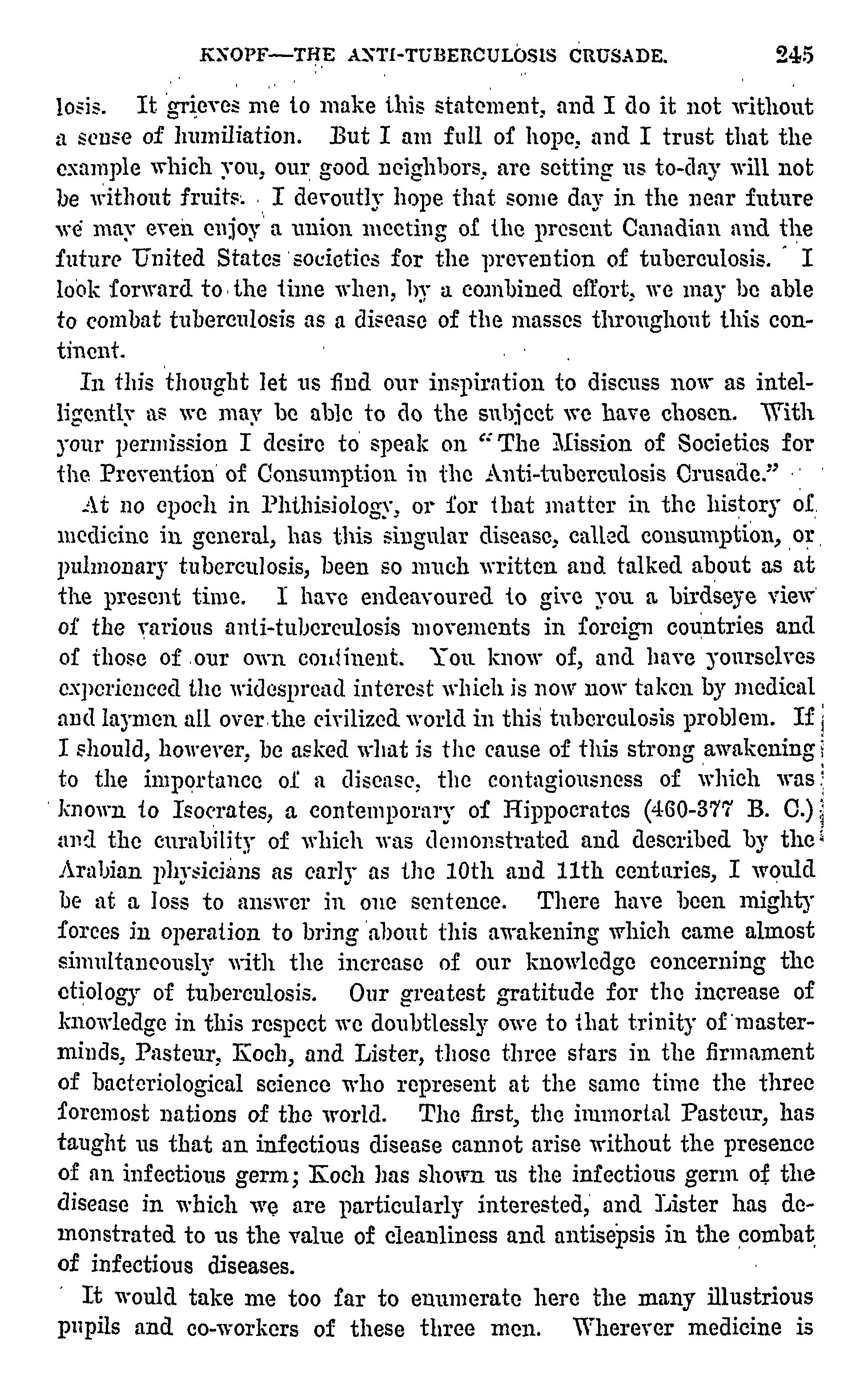 KNOPF—THE ANTI-TUBERCULOSIS CRUSADE. 245

losis. It grieves me to make this statement, and I do it not without a sense of humiliation. But I am full of hope, and I trust that the example which you, our good neighbors, are setting us to-day will not be without fruits. I devoutly hope that some day in the near future we may even enjoy a union meeting of the present Canadian and the future United States societies for the prevention of tuberculosis. I look forward to the time when, by a combined effort, we may be able to combat tuberculosis as a disease of the masses throughout this continent.

In this thought let us find our inspiration to discuss now as intelligently as we may be able to do the subject we have chosen. With your permission I desire to speak on "The Mission of Societies for the Prevention of Consumption in the Anti-tuberculosis Crusade."

At no epoch in Phthisiology, or for that matter in the history of medicine in general, has this singular disease, called consumption, or pulmonary tuberculosis, been so much written and talked about as at the present time. I have endeavoured to give you a birdseye view of the various anti-tuberculosis movements in foreign countries and of those of our own continent. You know of, and have yourselves experienced the widespread interest which is now now taken by medical and laymen all over the civilized world in this tuberculosis problem. If I should, however, be asked what is the cause of this strong awakening to the importance of a disease, the contagiousness of which was known to Isocrates, a contemporary of Hippocrates (460-377 B. C.) and the curability of which was demonstrated and described by the Arabian physicians as early as the 10th and 11th centuries, I would be at a loss to answer in one sentence. There have been mighty forces in operation to bring about this awakening which came almost simultaneously with the increase of our knowledge concerning the etiology of tuberculosis. Our greatest gratitude for the increase of knowledge in this respect we doubtlessly owe to that trinity of masterminds, Pasteur, Koch, and Lister, those three stars in the firmament of bacteriological science who represent at the same time the three foremost nations of the world. The first, the immortal Pasteur, has taught us that an infectious disease cannot arise without the presence of an infectious germ; Koch has shown us the infectious germ of the disease in which we are particularly interested, and Lister has demonstrated to us the value of cleanliness and antisepsis in the combat of infectious diseases.

It would take me too far to enumerate here the many illustrious pupils and co-workers of these three men. Wherever medicine is